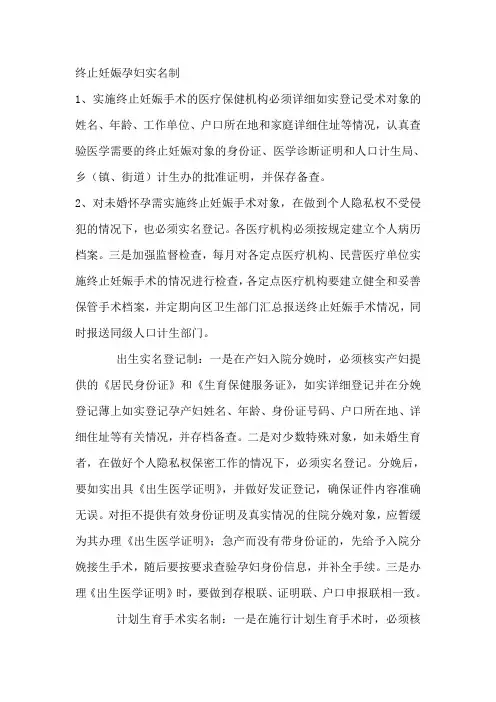 终止妊娠孕妇实名制

1、实施终止妊娠手术的医疗保健机构必须详细如实登记受术对象的姓名、年龄、工作单位、户口所在地和家庭详细住址等情况，认真查验医学需要的终止妊娠对象的身份证、医学诊断证明和人口计生局、乡（镇、街道）计生办的批准证明，并保存备查。

2、对未婚怀孕需实施终止妊娠手术对象，在做到个人隐私权不受侵犯的情况下，也必须实名登记。各医疗机构必须按规定建立个人病历档案。三是加强监督检查，每月对各定点医疗机构、民营医疗单位实施终止妊娠手术的情况进行检查，各定点医疗机构要建立健全和妥善保管手术档案，并定期向区卫生部门汇总报送终止妊娠手术情况，同时报送同级人口计生部门。

出生实名登记制：一是在产妇入院分娩时，必须核实产妇提供的《居民身份证》和《生育保健服务证》，如实详细登记并在分娩登记薄上如实登记孕产妇姓名、年龄、身份证号码、户口所在地、详细住址等有关情况，并存档备查。二是对少数特殊对象，如未婚生育者，在做好个人隐私权保密工作的情况下，必须实名登记。分娩后，要如实出具《出生医学证明》，并做好发证登记，确保证件内容准确无误。对拒不提供有效身份证明及真实情况的住院分娩对象，应暂缓为其办理《出生医学证明》；急产而没有带身份证的，先给予入院分娩接生手术，随后要按要求查验孕妇身份信息，并补全手续。三是办理《出生医学证明》时，要做到存根联、证明联、户口申报联相一致。

计划生育手术实名制：一是在施行计划生育手术时，必须核